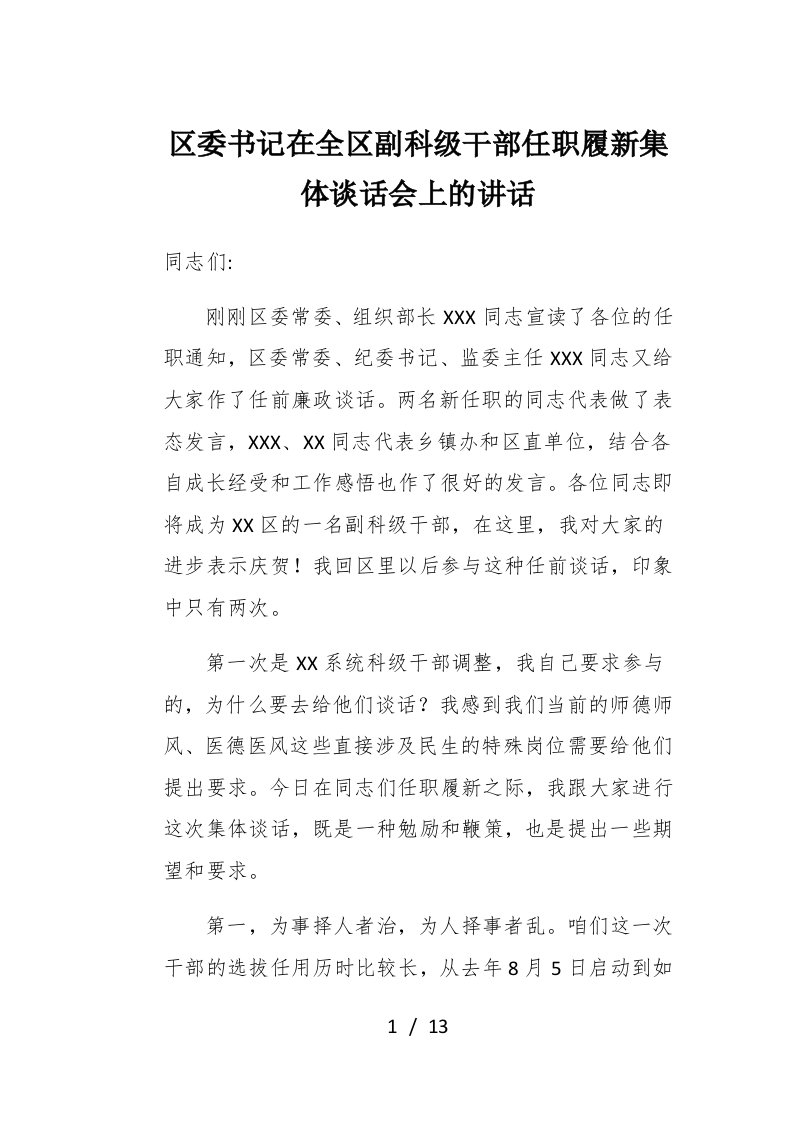 区委书记在全区副科级干部任职履新集体谈话会上的讲话

同志们:

刚刚区委常委、组织部长XXX同志宣读了各位的任职通知，区委常委、纪委书记、监委主任XXX同志又给大家作了任前廉政谈话。两名新任职的同志代表做了表态发言，XXX、XX同志代表乡镇办和区直单位，结合各自成长经受和工作感悟也作了很好的发言。各位同志即将成为XX区的一名副科级干部，在这里，我对大家的进步表示庆贺！我回区里以后参与这种任前谈话，印象中只有两次。

第一次是XX系统科级干部调整，我自己要求参与的，为什么要去给他们谈话？我感到我们当前的师德师风、医德医风这些直接涉及民生的特殊岗位需要给他们提出要求。今日在同志们任职履新之际，我跟大家进行这次集体谈话，既是一种勉励和鞭策，也是提出一些期望和要求。

第一，为事择人者治，为人择事者乱。咱们这一次干部的选拔任用历时比较长，从去年8月5日启动到如

1 / 13